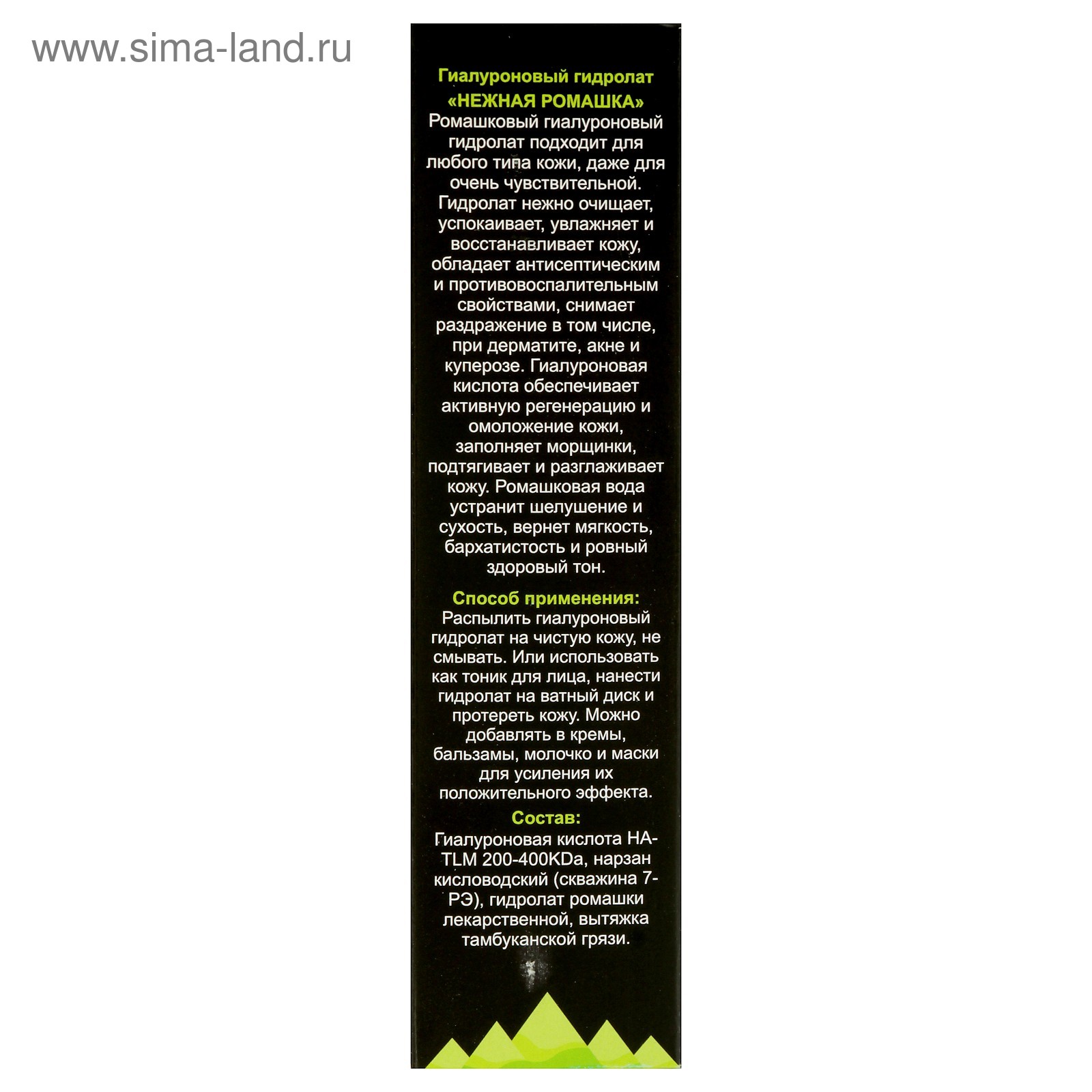 www.sima-land.ru

Гиалуроновый гидролат
«НЕЖНАЯ РОМАШКА»
Ромашковый гиалуроновый гидролат подходит для любого типа кожи, даже для очень чувствительной. Гидролат нежно очищает, успокаивает, увлажняет и восстанавливает кожу, обладает антисептическим и противовоспалительным свойствами, снимает раздражение в том числе, при дерматите, акне и куперозе. Гиалуроновая кислота обеспечивает активную регенерацию и омоложение кожи, заполняет морщинки, подтягивает и разглаживает кожу. Ромашковая вода устранит шелушение и сухость, вернет мягкость, бархатистость и ровный здоровый тон.

Способ применения:
Распылить гиалуроновый гидролат на чистую кожу, не смывать. Или использовать как тоник для лица, нанести гидролат на ватный диск и протереть кожу. Можно добавлять в кремы, бальзамы, молочко и маски для усиления их положительного эффекта.

Состав:
Гиалуроновая кислота HA-TLM 200-400KDa, нарзан кисловодский (скважина 7-РЭ), гидролат ромашки лекарственной, вытяжка тамбуканской грязи.